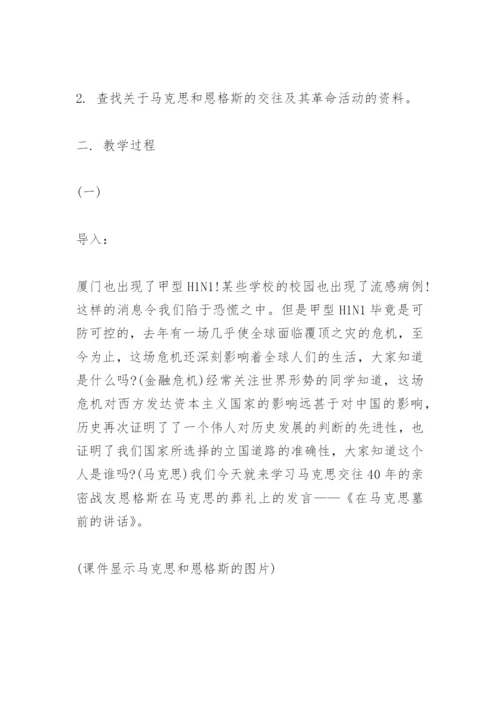 2. 查找关于马克思和恩格斯的交往及其革命活动的资料。

二. 教学过程

(一)

导入:

厦门也出现了甲型H1N1!某些学校的校园也出现了流感病例!这样的消息令我们陷于恐慌之中。但是甲型H1N1毕竟是可防可控的，去年有一场几乎使全球面临覆顶之灾的危机，至今为止，这场危机还深刻影响着全球人们的生活，大家知道是什么吗?(金融危机)经常关注世界形势的同学知道，这场危机对西方发达资本主义国家的影响远甚于对中国的影响，历史再次证明了了一个伟人对历史发展的判断的先进性，也证明了我们国家所选择的立国道路的准确性，大家知道这个人是谁吗?(马克思)我们今天就来学习马克思交往40年的亲密战友恩格斯在马克思的葬礼上的发言——《在马克思墓前的讲话》。

(课件显示马克思和恩格斯的图片)